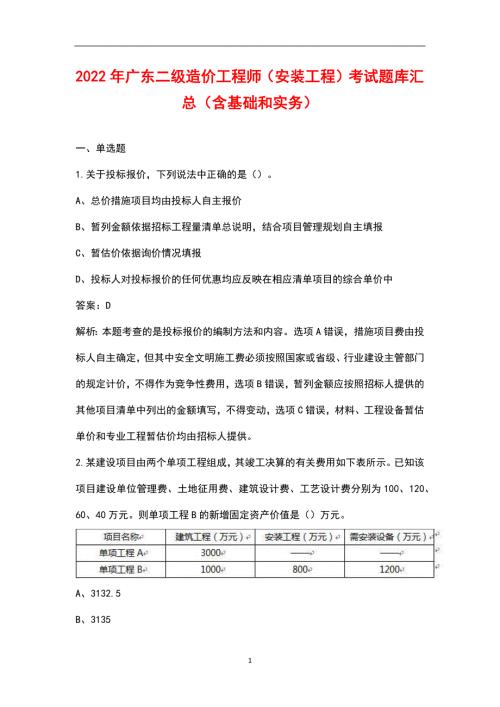 2022年广东二级造价工程师（安装工程）考试题库汇总（含基础和实务）

一、单选题

1.关于投标报价，下列说法中正确的是（）。

A、总价措施项目均由投标人自主报价

B、暂列金额依据招标工程量清单总说明，结合项目管理规划自主填报

C、暂估价依据询价情况填报

D、投标人对投标报价的任何优惠均应反映在相应清单项目的综合单价中

答案：D

解析：本题考查的是投标报价的编制方法和内容。选项A错误，措施项目费由投标人自主确定，但其中安全文明施工费必须按照国家或省级、行业建设主管部门的规定计价，不得作为竞争性费用，选项B错误，暂列金额应按照招标人提供的其他项目清单中列出的金额填写，不得变动，选项C错误，材料、工程设备暂估单价和专业工程暂估价均由招标人提供。

2.某建设项目由两个单项工程组成，其竣工决算的有关费用如下表所示。已知该项目建设单位管理费、土地征用费、建筑设计费、工艺设计费分别为100、120、60、40万元。则单项工程B的新增固定资产价值是（）万元。

| 项目名称 | 建筑工程（万元） | 安装工程（万元） | 需安装设备（万元） |
|---|---|---|---|
| 单项工程A | 3000 | —— | —— |
| 单项工程B | 1000 | 800 | 1200 |

A、3132.5

B、3135

1